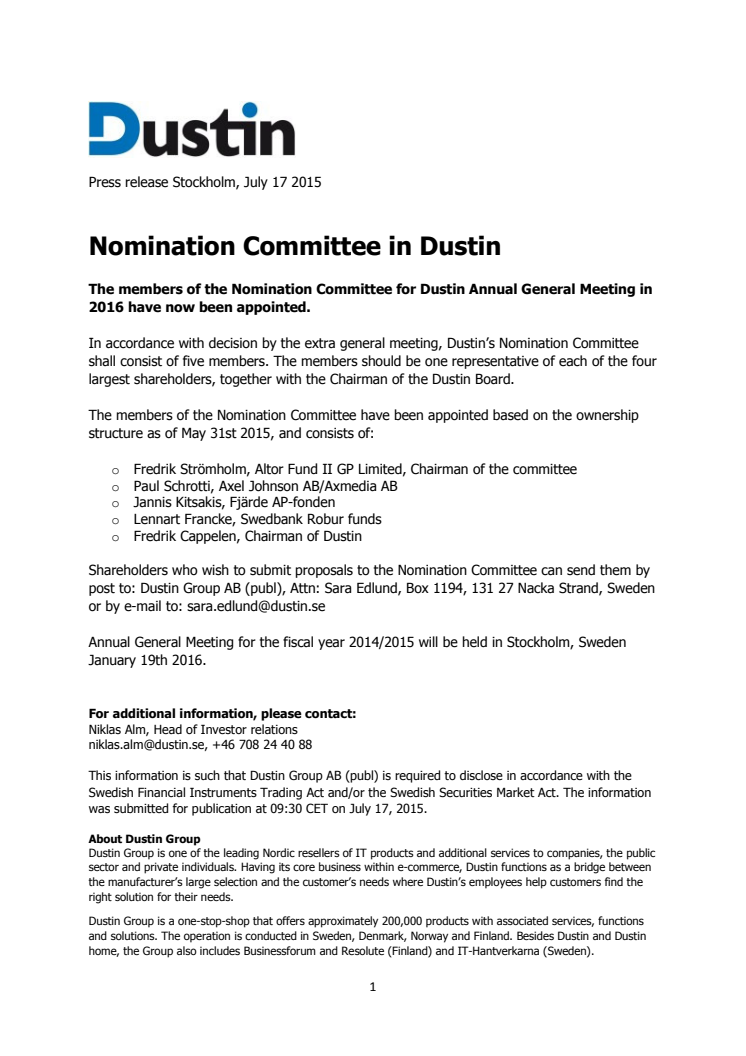 Dustin

Press release Stockholm, July 17 2015

Nomination Committee in Dustin

The members of the Nomination Committee for Dustin Annual General Meeting in 2016 have now been appointed.

In accordance with decision by the extra general meeting, Dustin's Nomination Committee shall consist of five members. The members should be one representative of each of the four largest shareholders, together with the Chairman of the Dustin Board.

The members of the Nomination Committee have been appointed based on the ownership structure as of May 31st 2015, and consists of:

o Fredrik Strömholm, Altor Fund II GP Limited, Chairman of the committee
o Paul Schrotti, Axel Johnson AB/Axmedia AB
o Jannis Kitsakis, Fjärde AP-fonden
o Lennart Francke, Swedbank Robur funds
o Fredrik Cappelen, Chairman of Dustin

Shareholders who wish to submit proposals to the Nomination Committee can send them by post to: Dustin Group AB (publ), Attn: Sara Edlund, Box 1194, 131 27 Nacka Strand, Sweden or by e-mail to: sara.edlund@dustin.se

Annual General Meeting for the fiscal year 2014/2015 will be held in Stockholm, Sweden January 19th 2016.

For additional information, please contact:
Niklas Alm, Head of Investor relations
niklas.alm@dustin.se, +46 708 24 40 88

This information is such that Dustin Group AB (publ) is required to disclose in accordance with the Swedish Financial Instruments Trading Act and/or the Swedish Securities Market Act. The information was submitted for publication at 09:30 CET on July 17, 2015.

About Dustin Group
Dustin Group is one of the leading Nordic resellers of IT products and additional services to companies, the public sector and private individuals. Having its core business within e-commerce, Dustin functions as a bridge between the manufacturer's large selection and the customer's needs where Dustin's employees help customers find the right solution for their needs.

Dustin Group is a one-stop-shop that offers approximately 200,000 products with associated services, functions and solutions. The operation is conducted in Sweden, Denmark, Norway and Finland. Besides Dustin and Dustin home, the Group also includes Businessforum and Resolute (Finland) and IT-Hantverkarna (Sweden).

1